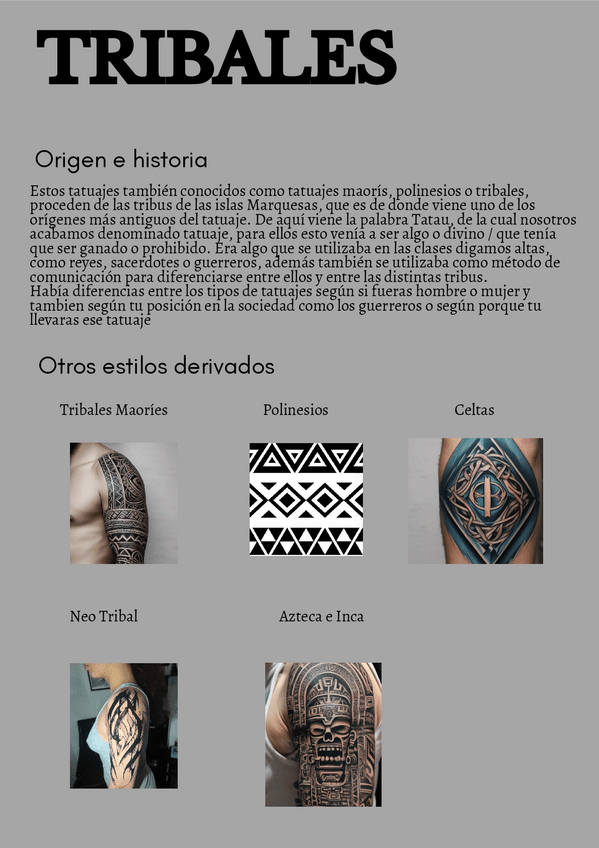 TRIBALES

Origen e historia

Estos tatuajes también conocidos como tatuajes maorís, polinesios o tribales, proceden de las tribus de las islas Marquesas, que es de donde viene uno de los orígenes más antiguos del tatuaje. De aquí viene la palabra Tatau, de la cual nosotros acabamos denominado tatuaje, para ellos esto venía a ser algo o divino / que tenía que ser ganado o prohibido. Era algo que se utilizaba en las clases digamos altas, como reyes, sacerdotes o guerreros, además también se utilizaba como método de comunicación para diferenciarse entre ellos y entre las distintas tribus.
Había diferencias entre los tipos de tatuajes según si fueras hombre o mujer y tambien según tu posición en la sociedad como los guerreros o según porque tu llevaras ese tatuaje

Otros estilos derivados

Tribales Maoríes

Polinesios

Celtas

Neo Tribal

Azteca e Inca